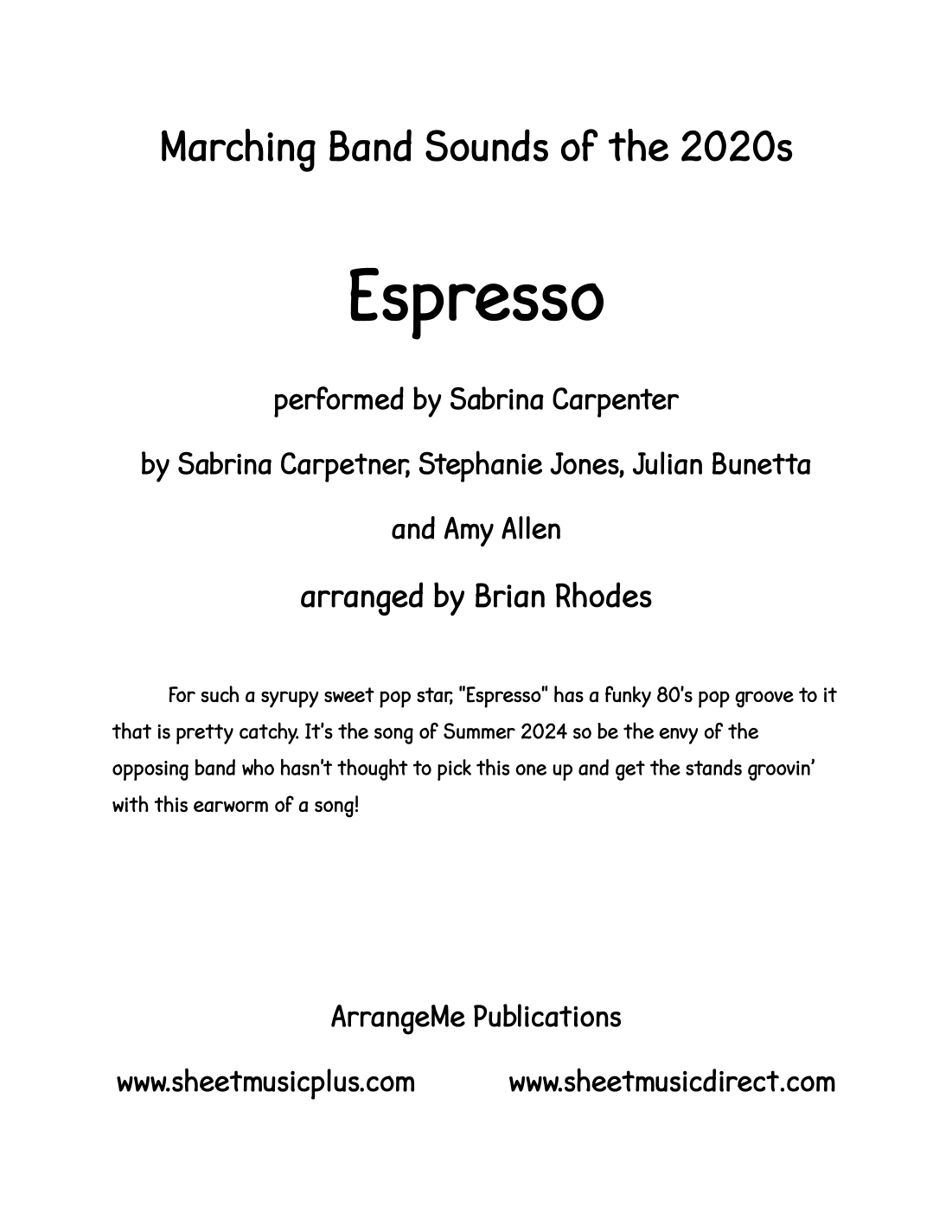 Marching Band Sounds of the 2020s

Espresso

performed by Sabrina Carpenter

by Sabrina Carpetner, Stephanie Jones, Julian Bunetta

and Amy Allen

arranged by Brian Rhodes

For such a syrupy sweet pop star, "Espresso" has a funky 80's pop groove to it that is pretty catchy. It's the song of Summer 2024 so be the envy of the opposing band who hasn't thought to pick this one up and get the stands groovin' with this earworm of a song!

ArrangeMe Publications

www.sheetmusicplus.com

www.sheetmusicdirect.com